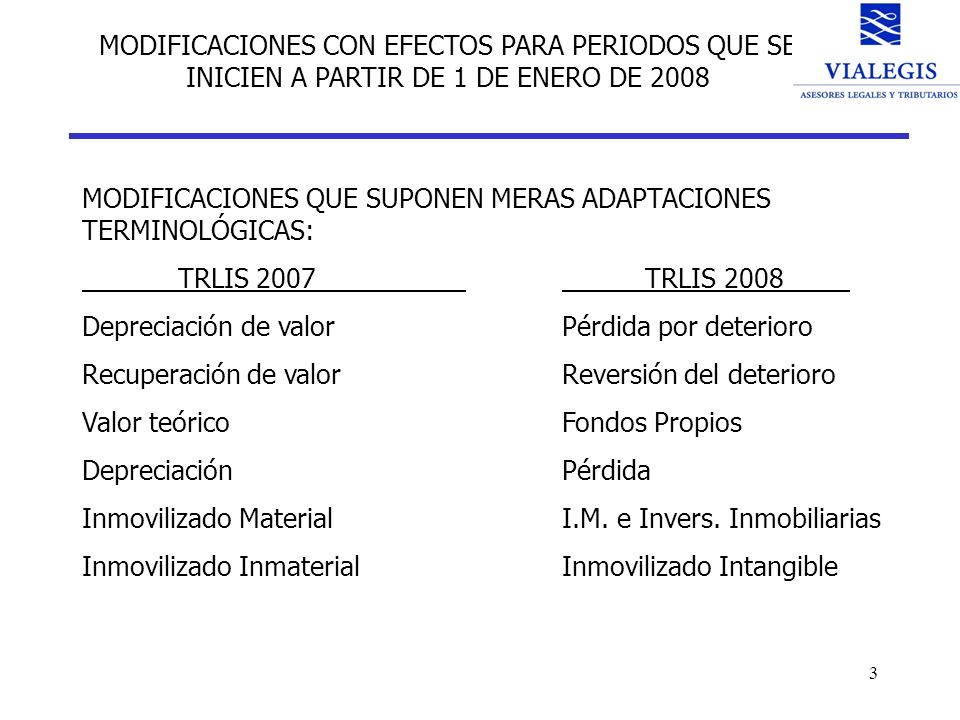 MODIFICACIONES CON EFECTOS PARA PERIODOS QUE SE INICIEN A PARTIR DE 1 DE ENERO DE 2008

VIALEGIS
ASESORES LEGALES Y TRIBUTARIOS

MODIFICACIONES QUE SUPONEN MERAS ADAPTACIONES TERMINOLÓGICAS:

| TRLIS 2007 | TRLIS 2008 |
|---|---|
| Depreciación de valor | Pérdida por deterioro |
| Recuperación de valor | Reversión del deterioro |
| Valor teórico | Fondos Propios |
| Depreciación | Pérdida |
| Inmovilizado Material | I.M. e Invers. Inmobiliarias |
| Inmovilizado Inmaterial | Inmovilizado Intangible |

3